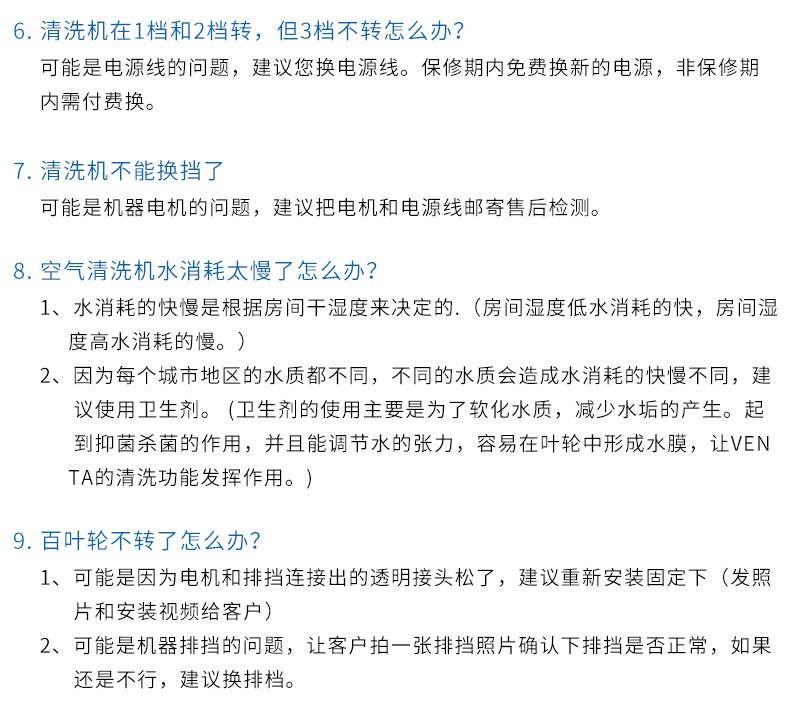 6. 清洗机在1档和2档转，但3档不转怎么办？
可能是电源线的问题，建议您换电源线。保修期内免费换新的电源，非保修期内需付费换。

7. 清洗机不能换挡了
可能是机器电机的问题，建议把电机和电源线邮寄售后检测。

8. 空气清洗机水消耗太慢了怎么办？
1、水消耗的快慢是根据房间干湿度来决定的.（房间湿度低水消耗的快，房间湿度高水消耗的慢。）
2、因为每个城市地区的水质都不同，不同的水质会造成水消耗的快慢不同，建议使用卫生剂。（卫生剂的使用主要是为了软化水质，减少水垢的产生。起到抑菌杀菌的作用，并且能调节水的张力，容易在叶轮中形成水膜，让VENTA的清洗功能发挥作用。）

9. 百叶轮不转了怎么办？
1、可能是因为电机和排挡连接出的透明接头松了，建议重新安装固定下（发照片和安装视频给客户）
2、可能是机器排挡的问题，让客户拍一张排挡照片确认下排挡是否正常，如果还是不行，建议换排档。